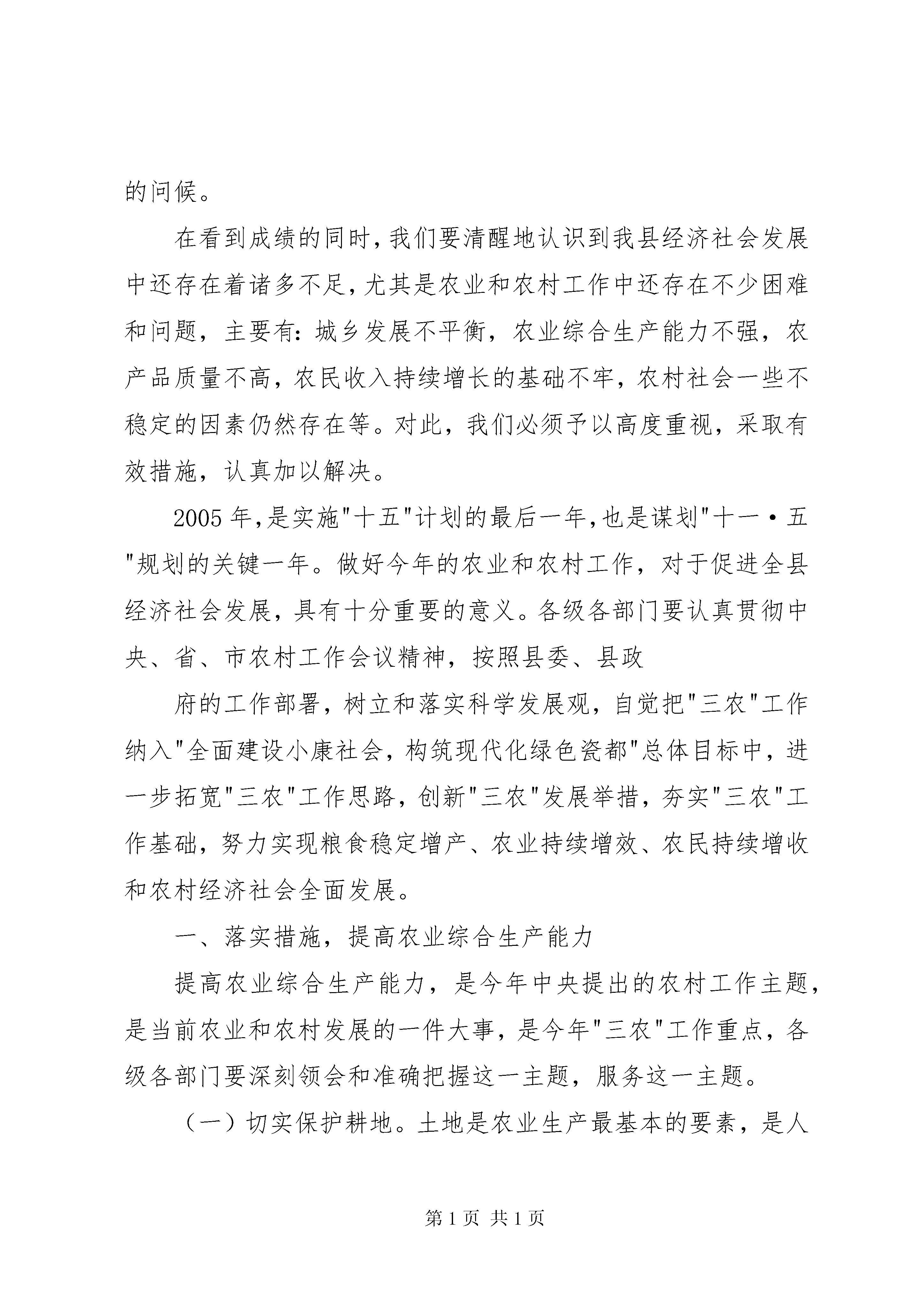 的问候。

在看到成绩的同时，我们要清醒地认识到我县经济社会发展中还存在着诸多不足，尤其是农业和农村工作中还存在不少困难和问题，主要有：城乡发展不平衡，农业综合生产能力不强，农产品质量不高，农民收入持续增长的基础不牢，农村社会一些不稳定的因素仍然存在等。对此，我们必须予以高度重视，采取有效措施，认真加以解决。

2005年，是实施"十五"计划的最后一年，也是谋划"十一·五"规划的关键一年。做好今年的农业和农村工作，对于促进全县经济社会发展，具有十分重要的意义。各级各部门要认真贯彻中央、省、市农村工作会议精神，按照县委、县政

府的工作部署，树立和落实科学发展观，自觉把"三农"工作纳入"全面建设小康社会，构筑现代化绿色瓷都"总体目标中，进一步拓宽"三农"工作思路，创新"三农"发展举措，夯实"三农"工作基础，努力实现粮食稳定增产、农业持续增效、农民持续增收和农村经济社会全面发展。

一、落实措施，提高农业综合生产能力

提高农业综合生产能力，是今年中央提出的农村工作主题，是当前农业和农村发展的一件大事，是今年"三农"工作重点，各级各部门要深刻领会和准确把握这一主题，服务这一主题。

（一）切实保护耕地。土地是农业生产最基本的要素，是人

第1页 共1页